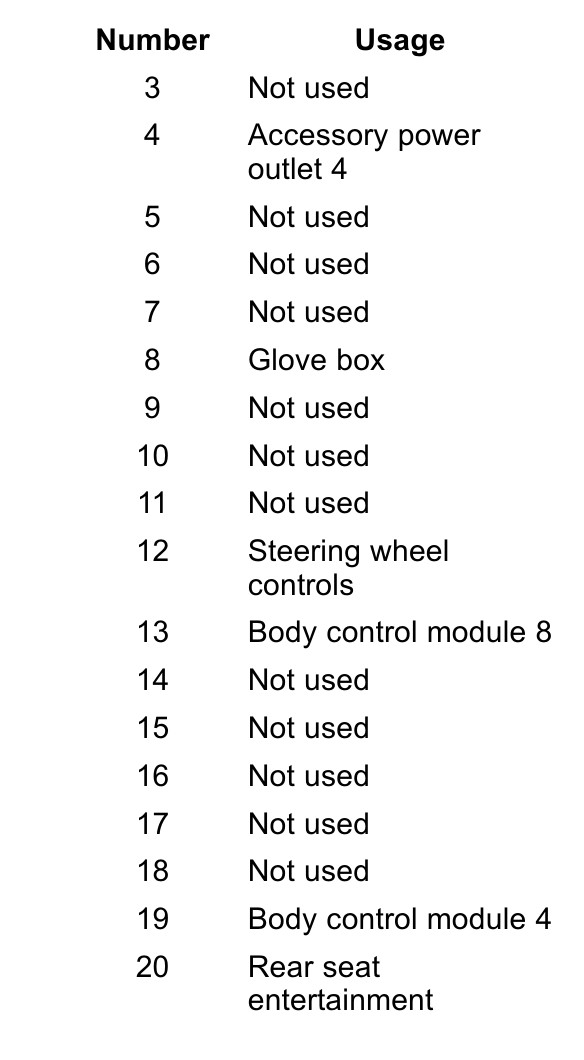 | Number | Usage |
|---|---|
| 3 | Not used |
| 4 | Accessory power outlet 4 |
| 5 | Not used |
| 6 | Not used |
| 7 | Not used |
| 8 | Glove box |
| 9 | Not used |
| 10 | Not used |
| 11 | Not used |
| 12 | Steering wheel controls |
| 13 | Body control module 8 |
| 14 | Not used |
| 15 | Not used |
| 16 | Not used |
| 17 | Not used |
| 18 | Not used |
| 19 | Body control module 4 |
| 20 | Rear seat entertainment |